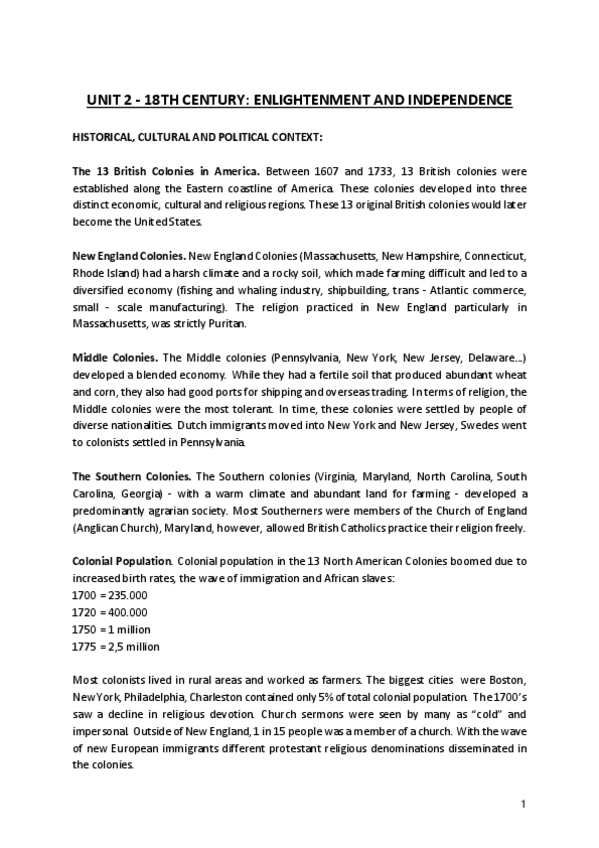 UNIT 2 - 18TH CENTURY: ENLIGHTENMENT AND INDEPENDENCE

HISTORICAL, CULTURAL AND POLITICAL CONTEXT:

The 13 British Colonies in America. Between 1607 and 1733, 13 British colonies were established along the Eastern coastline of America. These colonies developed into three distinct economic, cultural and religious regions. These 13 original British colonies would later become the United States.

New England Colonies. New England Colonies (Massachusetts, New Hampshire, Connecticut, Rhode Island) had a harsh climate and a rocky soil, which made farming difficult and led to a diversified economy (fishing and whaling industry, shipbuilding, trans - Atlantic commerce, small - scale manufacturing). The religion practiced in New England particularly in Massachusetts, was strictly Puritan.

Middle Colonies. The Middle colonies (Pennsylvania, New York, New Jersey, Delaware...) developed a blended economy. While they had a fertile soil that produced abundant wheat and corn, they also had good ports for shipping and overseas trading. In terms of religion, the Middle colonies were the most tolerant. In time, these colonies were settled by people of diverse nationalities. Dutch immigrants moved into New York and New Jersey, Swedes went to colonists settled in Pennsylvania.

The Southern Colonies. The Southern colonies (Virginia, Maryland, North Carolina, South Carolina, Georgia) - with a warm climate and abundant land for farming - developed a predominantly agrarian society. Most Southerners were members of the Church of England (Anglican Church), Maryland, however, allowed British Catholics practice their religion freely.

Colonial Population. Colonial population in the 13 North American Colonies boomed due to increased birth rates, the wave of immigration and African slaves:
1700 = 235.000
1720 = 400.000
1750 = 1 million
1775 = 2,5 million

Most colonists lived in rural areas and worked as farmers. The biggest cities were Boston, New York, Philadelphia, Charleston contained only 5% of total colonial population. The 1700's saw a decline in religious devotion. Church sermons were seen by many as "cold" and impersonal. Outside of New England, 1 in 15 people was a member of a church. With the wave of new European immigrants different protestant religious denominations disseminated in the colonies.

1